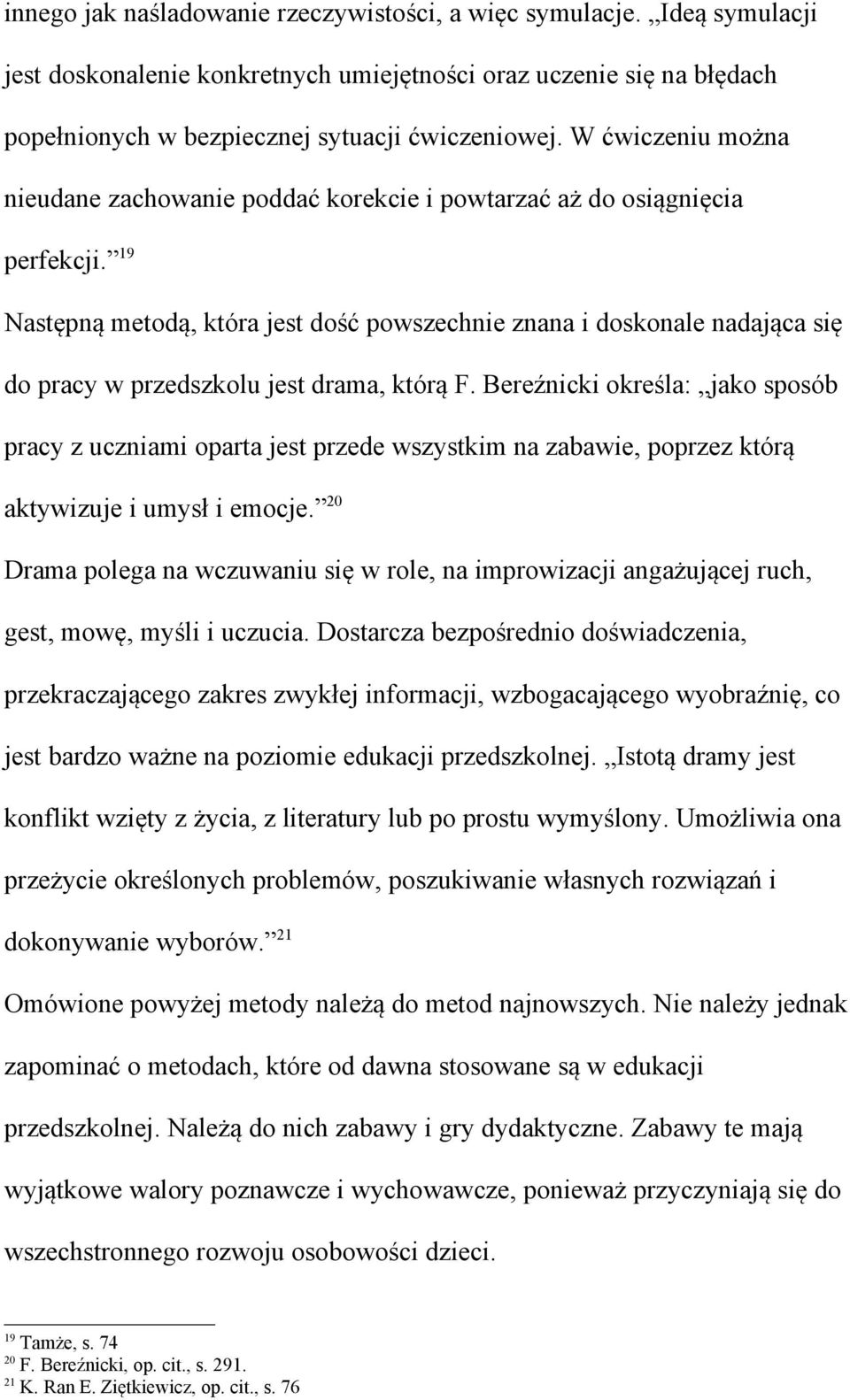 innego jak naśladowanie rzeczywistości, a więc symulacje. „Ideą symulacji jest doskonalenie konkretnych umiejętności oraz uczenie się na błędach popełnionych w bezpiecznej sytuacji ćwiczeniowej. W ćwiczeniu można nieudane zachowanie poddać korekcie i powtarzać aż do osiągnięcia perfekcji.”$^{19}$

Następną metodą, która jest dość powszechnie znana i doskonale nadająca się do pracy w przedszkolu jest drama, którą F. Bereźnicki określa: „jako sposób pracy z uczniami oparta jest przede wszystkim na zabawie, poprzez którą aktywizuje i umysł i emocje.”$^{20}$

Drama polega na wczuwaniu się w role, na improwizacji angażującej ruch, gest, mowę, myśli i uczucia. Dostarcza bezpośrednio doświadczenia, przekraczającego zakres zwykłej informacji, wzbogacającego wyobraźnię, co jest bardzo ważne na poziomie edukacji przedszkolnej. „Istotą dramy jest konflikt wzięty z życia, z literatury lub po prostu wymyślony. Umożliwia ona przeżycie określonych problemów, poszukiwanie własnych rozwiązań i dokonywanie wyborów.”$^{21}$

Omówione powyżej metody należą do metod najnowszych. Nie należy jednak zapominać o metodach, które od dawna stosowane są w edukacji przedszkolnej. Należą do nich zabawy i gry dydaktyczne. Zabawy te mają wyjątkowe walory poznawcze i wychowawcze, ponieważ przyczyniają się do wszechstronnego rozwoju osobowości dzieci.

$^{19}$ Tamże, s. 74
$^{20}$ F. Bereźnicki, op. cit., s. 291.
$^{21}$ K. Ran E. Ziętkiewicz, op. cit., s. 76